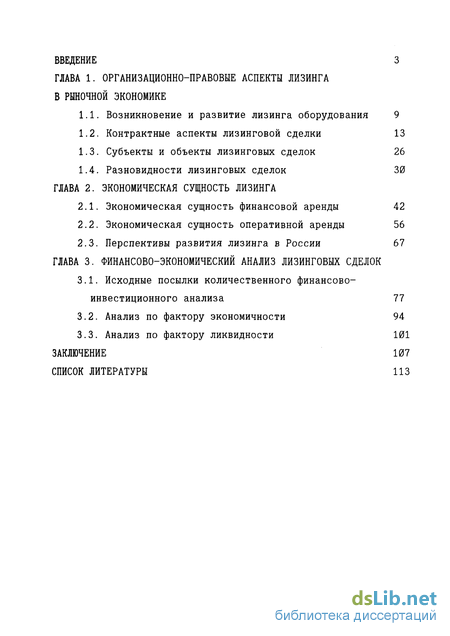 ВВЕДЕНИЕ 3

ГЛАВА 1. ОРГАНИЗАЦИОННО-ПРАВОВЫЕ АСПЕКТЫ ЛИЗИНГА В РЫНОЧНОЙ ЭКОНОМИКЕ

1.1. Возникновение и развитие лизинга оборудования 9

1.2. Контрактные аспекты лизинговой сделки 13

1.3. Субъекты и объекты лизинговых сделок 26

1.4. Разновидности лизинговых сделок 30

ГЛАВА 2. ЭКОНОМИЧЕСКАЯ СУЩНОСТЬ ЛИЗИНГА

2.1. Экономическая сущность финансовой аренды 42

2.2. Экономическая сущность оперативной аренды 56

2.3. Перспективы развития лизинга в России 67

ГЛАВА 3. ФИНАНСОВО-ЭКОНОМИЧЕСКИЙ АНАЛИЗ ЛИЗИНГОВЫХ СДЕЛОК

3.1. Исходные посылки количественного финансово-инвестиционного анализа 77

3.2. Анализ по фактору экономичности 94

3.3. Анализ по фактору ликвидности 101

ЗАКЛЮЧЕНИЕ 107

СПИСОК ЛИТЕРАТУРЫ 113

dsLib.net
библиотека диссертаций